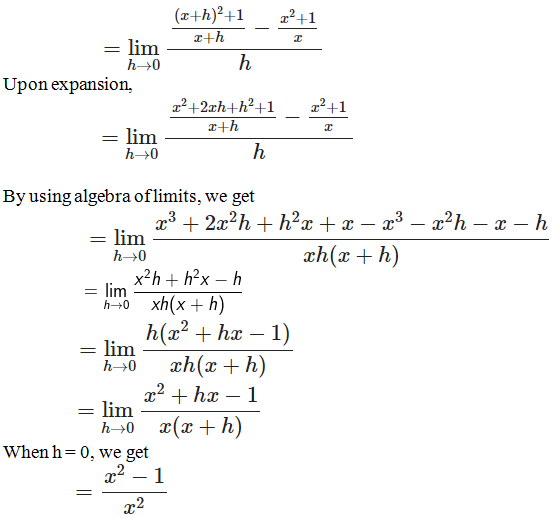 $= \lim_{h \to 0} \frac{\frac{(x+h)^2+1}{x+h} - \frac{x^2+1}{x}}{h}$

Upon expansion,

$= \lim_{h \to 0} \frac{\frac{x^2+2xh+h^2+1}{x+h} - \frac{x^2+1}{x}}{h}$

By using algebra of limits, we get

$= \lim_{h \to 0} \frac{x^3 + 2x^2h + h^2x + x - x^3 - x^2h - x - h}{xh(x+h)}$

$= \lim_{h \to 0} \frac{x^2h + h^2x - h}{xh(x+h)}$

$= \lim_{h \to 0} \frac{h(x^2 + hx - 1)}{xh(x+h)}$

$= \lim_{h \to 0} \frac{x^2 + hx - 1}{x(x+h)}$

When h = 0, we get

$= \frac{x^2 - 1}{x^2}$